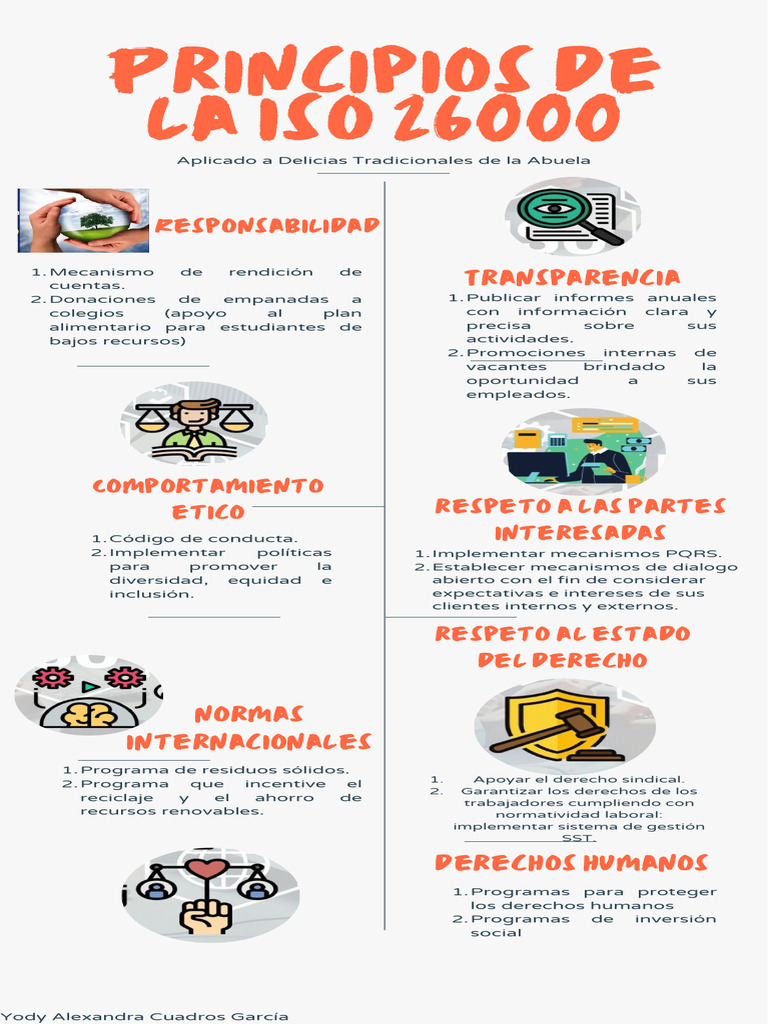 PRINCIPIOS DE LA ISO 26000

Aplicado a Delicias Tradicionales de la Abuela

RESPONSABILIDAD

1. Mecanismo de rendición de cuentas.
2. Donaciones de empanadas a colegios (apoyo al plan alimentario para estudiantes de bajos recursos)

COMPORTAMIENTO ETICO

1. Código de conducta.
2. Implementar políticas para promover la diversidad, equidad e inclusión.

NORMAS INTERNACIONALES

1. Programa de residuos sólidos.
2. Programa que incentive el reciclaje y el ahorro de recursos renovables.

TRANSPARENCIA

1. Publicar informes anuales con información clara y precisa sobre sus actividades.
2. Promociones internas de vacantes brindado la oportunidad a sus empleados.

RESPETO A LAS PARTES INTERESADAS

1. Implementar mecanismos PQRS.
2. Establecer mecanismos de dialogo abierto con el fin de considerar expectativas e intereses de sus clientes internos y externos.

RESPETO AL ESTADO DEL DERECHO

1. Apoyar el derecho sindical.
2. Garantizar los derechos de los trabajadores cumpliendo con normatividad laboral: implementar sistema de gestión SST.

DERECHOS HUMANOS

1. Programas para proteger los derechos humanos
2. Programas de inversión social

Yody Alexandra Cuadros García